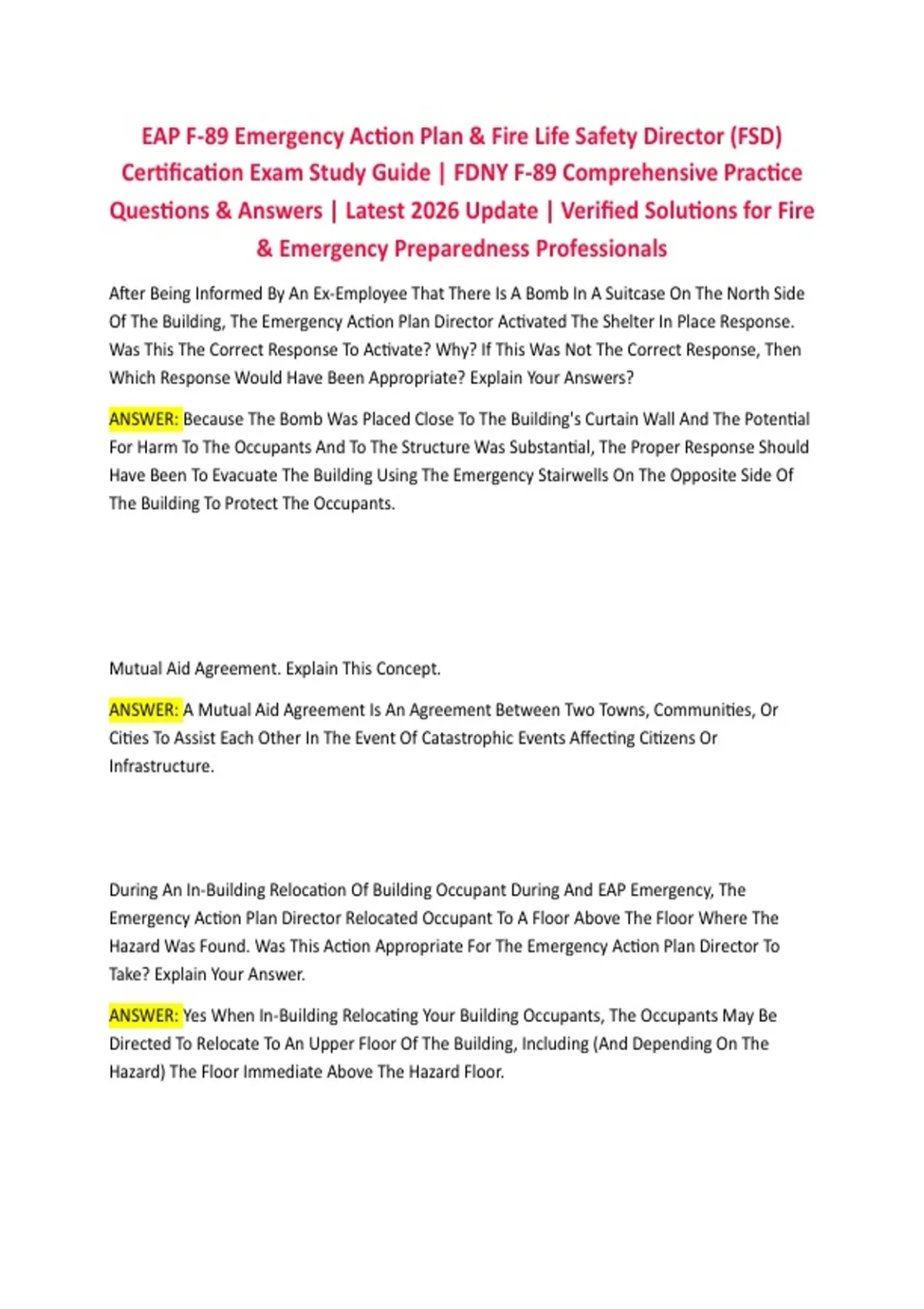 EAP F-89 Emergency Action Plan & Fire Life Safety Director (FSD) Certification Exam Study Guide | FDNY F-89 Comprehensive Practice Questions & Answers | Latest 2026 Update | Verified Solutions for Fire & Emergency Preparedness Professionals

After Being Informed By An Ex-Employee That There Is A Bomb In A Suitcase On The North Side Of The Building, The Emergency Action Plan Director Activated The Shelter In Place Response. Was This The Correct Response To Activate? Why? If This Was Not The Correct Response, Then Which Response Would Have Been Appropriate? Explain Your Answers?

ANSWER: Because The Bomb Was Placed Close To The Building's Curtain Wall And The Potential For Harm To The Occupants And To The Structure Was Substantial, The Proper Response Should Have Been To Evacuate The Building Using The Emergency Stairwells On The Opposite Side Of The Building To Protect The Occupants.

Mutual Aid Agreement. Explain This Concept.

ANSWER: A Mutual Aid Agreement Is An Agreement Between Two Towns, Communities, Or Cities To Assist Each Other In The Event Of Catastrophic Events Affecting Citizens Or Infrastructure.

During An In-Building Relocation Of Building Occupant During And EAP Emergency, The Emergency Action Plan Director Relocated Occupant To A Floor Above The Floor Where The Hazard Was Found. Was This Action Appropriate For The Emergency Action Plan Director To Take? Explain Your Answer.

ANSWER: Yes When In-Building Relocating Your Building Occupants, The Occupants May Be Directed To Relocate To An Upper Floor Of The Building, Including (And Depending On The Hazard) The Floor Immediate Above The Hazard Floor.